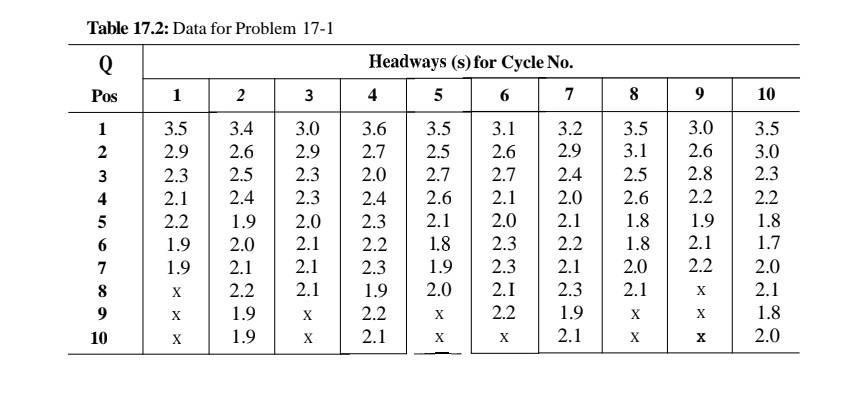 Table 17.2: Data for Problem 17-1

| Q | Headways (s) for Cycle No. | | | | | | | | | |
|---|---|---|---|---|---|---|---|---|---|---|
| Pos | 1 | 2 | 3 | 4 | 5 | 6 | 7 | 8 | 9 | 10 |
| 1 | 3.5 | 3.4 | 3.0 | 3.6 | 3.5 | 3.1 | 3.2 | 3.5 | 3.0 | 3.5 |
| 2 | 2.9 | 2.6 | 2.9 | 2.7 | 2.5 | 2.6 | 2.9 | 3.1 | 2.6 | 3.0 |
| 3 | 2.3 | 2.5 | 2.3 | 2.0 | 2.7 | 2.7 | 2.4 | 2.5 | 2.8 | 2.3 |
| 4 | 2.1 | 2.4 | 2.3 | 2.4 | 2.6 | 2.1 | 2.0 | 2.6 | 2.2 | 2.2 |
| 5 | 2.2 | 1.9 | 2.0 | 2.3 | 2.1 | 2.0 | 2.1 | 1.8 | 1.9 | 1.8 |
| 6 | 1.9 | 2.0 | 2.1 | 2.2 | 1.8 | 2.3 | 2.2 | 1.8 | 2.1 | 1.7 |
| 7 | 1.9 | 2.1 | 2.1 | 2.3 | 1.9 | 2.3 | 2.1 | 2.0 | 2.2 | 2.0 |
| 8 | x | 2.2 | 2.1 | 1.9 | 2.0 | 2.1 | 2.3 | 2.1 | x | 2.1 |
| 9 | x | 1.9 | x | 2.2 | x | 2.2 | 1.9 | x | x | 1.8 |
| 10 | x | 1.9 | x | 2.1 | x | x | 2.1 | x | x | 2.0 |